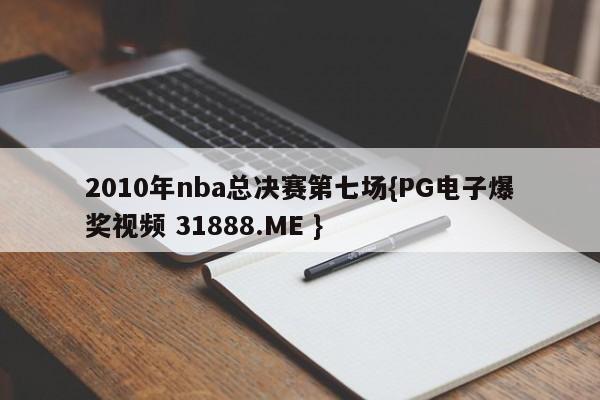 2010年nba总决赛第七场{PG电子爆奖视频 31888.ME }